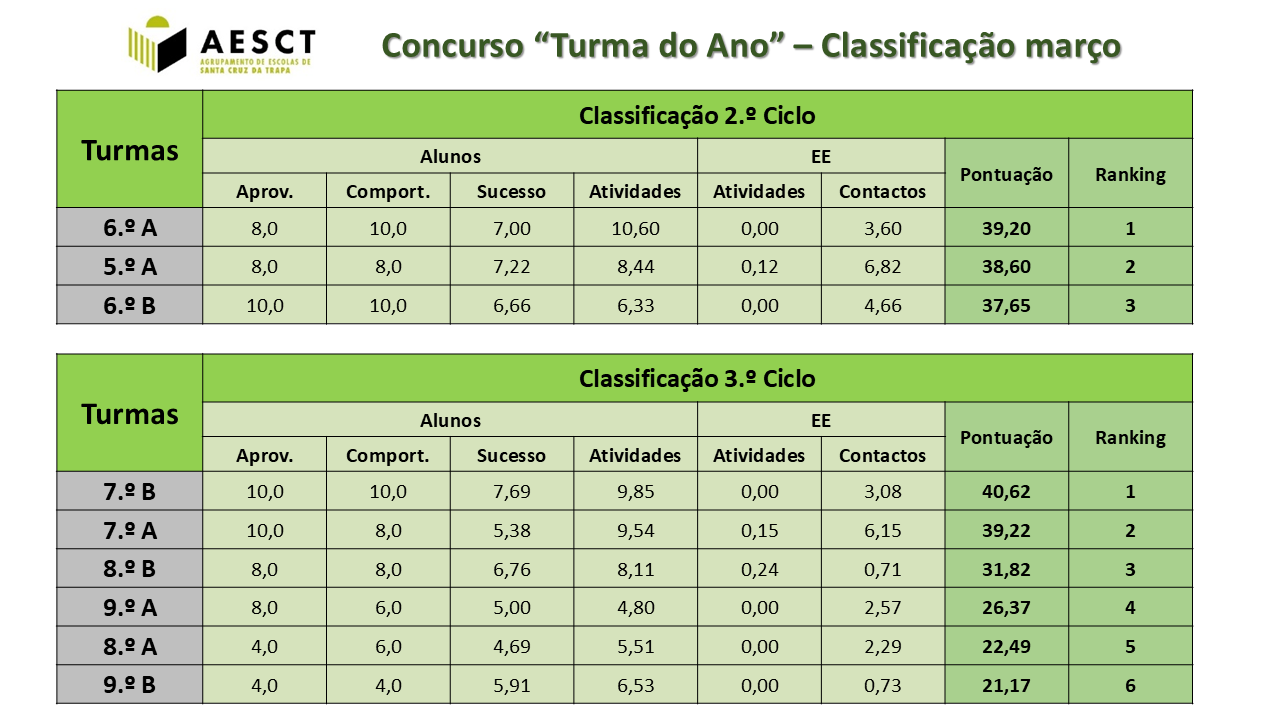 AESCT
AGRUPAMENTO DE ESCOLAS DE SANTA CRUZ DA TRAPA

Concurso "Turma do Ano" – Classificação março

| Turmas | Classificação 2.º Ciclo | | | | | | | |
|---|---|---|---|---|---|---|---|---|
| | Alunos | | | | EE | | Pontuação | Ranking |
| | Aprov. | Comport. | Sucesso | Atividades | Atividades | Contactos | | |
| 6.º A | 8,0 | 10,0 | 7,00 | 10,60 | 0,00 | 3,60 | 39,20 | 1 |
| 5.º A | 8,0 | 8,0 | 7,22 | 8,44 | 0,12 | 6,82 | 38,60 | 2 |
| 6.º B | 10,0 | 10,0 | 6,66 | 6,33 | 0,00 | 4,66 | 37,65 | 3 |

| Turmas | Classificação 3.º Ciclo | | | | | | | |
|---|---|---|---|---|---|---|---|---|
| | Alunos | | | | EE | | Pontuação | Ranking |
| | Aprov. | Comport. | Sucesso | Atividades | Atividades | Contactos | | |
| 7.º B | 10,0 | 10,0 | 7,69 | 9,85 | 0,00 | 3,08 | 40,62 | 1 |
| 7.º A | 10,0 | 8,0 | 5,38 | 9,54 | 0,15 | 6,15 | 39,22 | 2 |
| 8.º B | 8,0 | 8,0 | 6,76 | 8,11 | 0,24 | 0,71 | 31,82 | 3 |
| 9.º A | 8,0 | 6,0 | 5,00 | 4,80 | 0,00 | 2,57 | 26,37 | 4 |
| 8.º A | 4,0 | 6,0 | 4,69 | 5,51 | 0,00 | 2,29 | 22,49 | 5 |
| 9.º B | 4,0 | 4,0 | 5,91 | 6,53 | 0,00 | 0,73 | 21,17 | 6 |